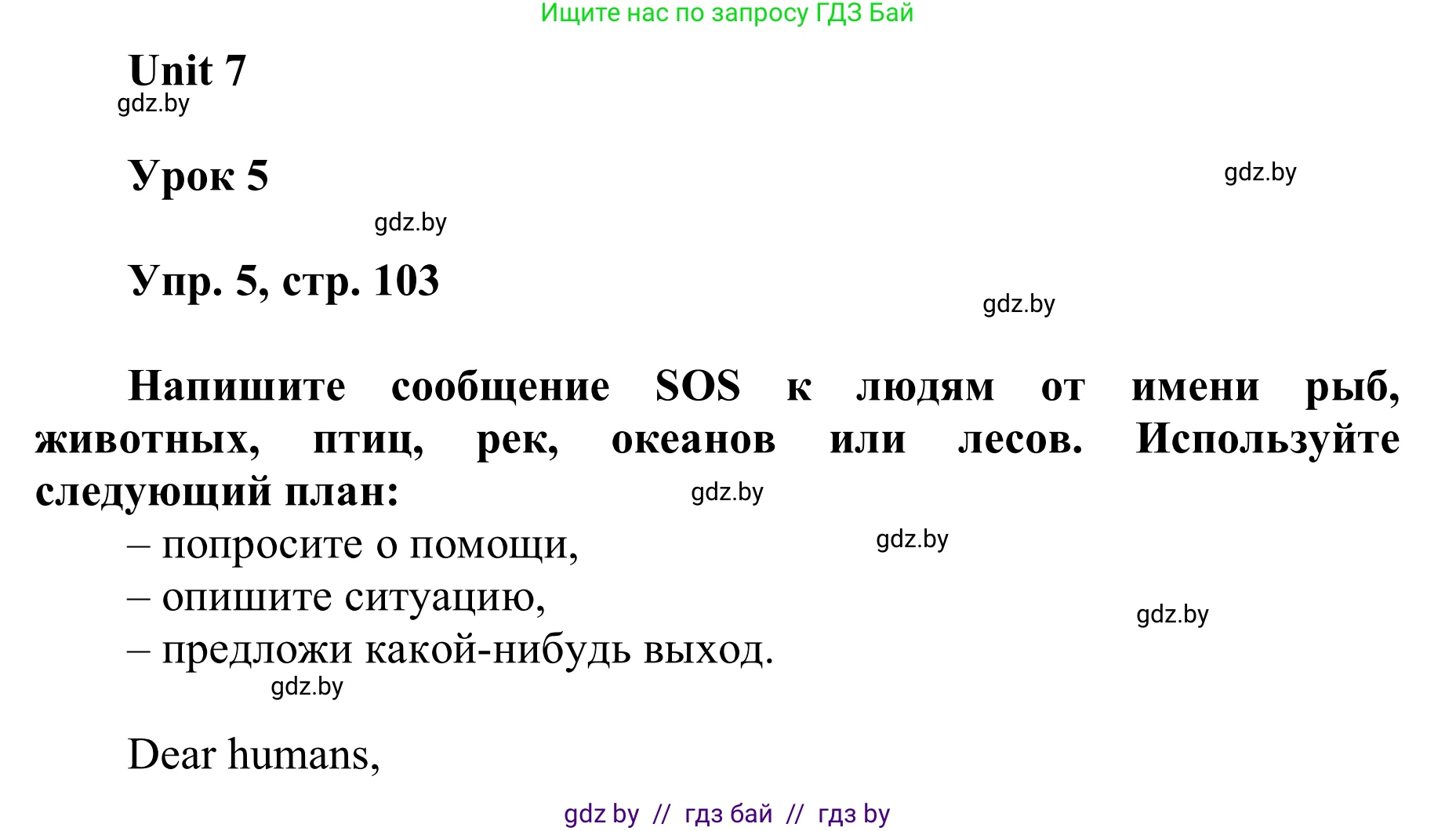 Ищите нас по запросу ГДЗ Бай

Unit 7

gdz.by

Урок 5

gdz.by

gdz.by

Упр. 5, стр. 103

gdz.by

Напишите сообщение SOS к людям от имени рыб, животных, птиц, рек, океанов или лесов. Используйте следующий план:

gdz.by

– попросите о помощи,

gdz.by

– опишите ситуацию,

gdz.by

– предложи какой-нибудь выход.

gdz.by

Dear humans,

gdz by // гдз бай // гдз by